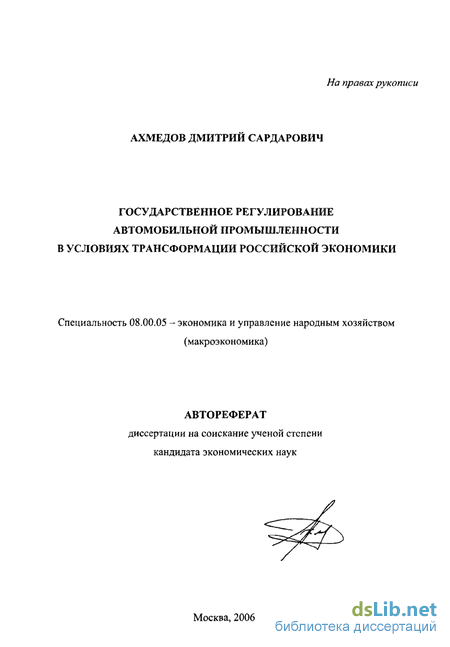 На правах рукописи

АХМЕДОВ ДМИТРИЙ САРДАРОВИЧ

ГОСУДАРСТВЕННОЕ РЕГУЛИРОВАНИЕ АВТОМОБИЛЬНОЙ ПРОМЫШЛЕННОСТИ В УСЛОВИЯХ ТРАНСФОРМАЦИИ РОССИЙСКОЙ ЭКОНОМИКИ

Специальность 08.00.05 – экономика и управление народным хозяйством (макроэкономика)

АВТОРЕФЕРАТ
диссертации на соискание ученой степени кандидата экономических наук

Москва, 2006

dsLib.net
библиотека диссертаций